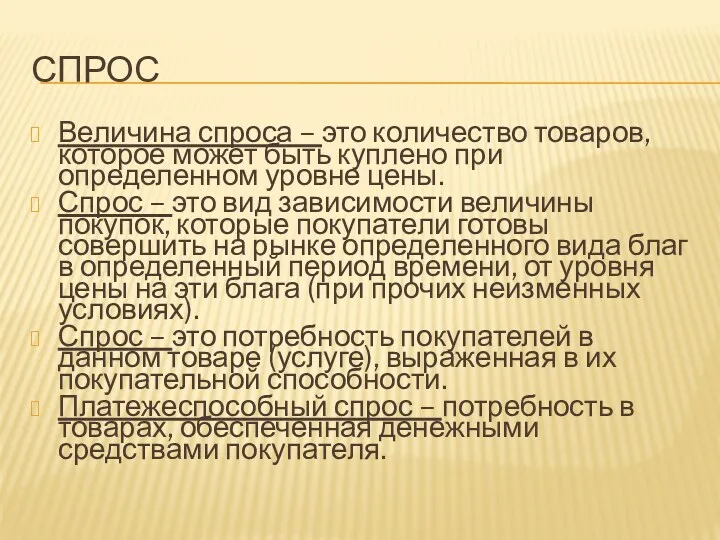 СПРОС

Величина спроса – это количество товаров, которое может быть куплено при определенном уровне цены.

Спрос – это вид зависимости величины покупок, которые покупатели готовы совершить на рынке определенного вида благ в определенный период времени, от уровня цены на эти блага (при прочих неизменных условиях).

Спрос – это потребность покупателей в данном товаре (услуге), выраженная в их покупательной способности.

Платежеспособный спрос – потребность в товарах, обеспеченная денежными средствами покупателя.